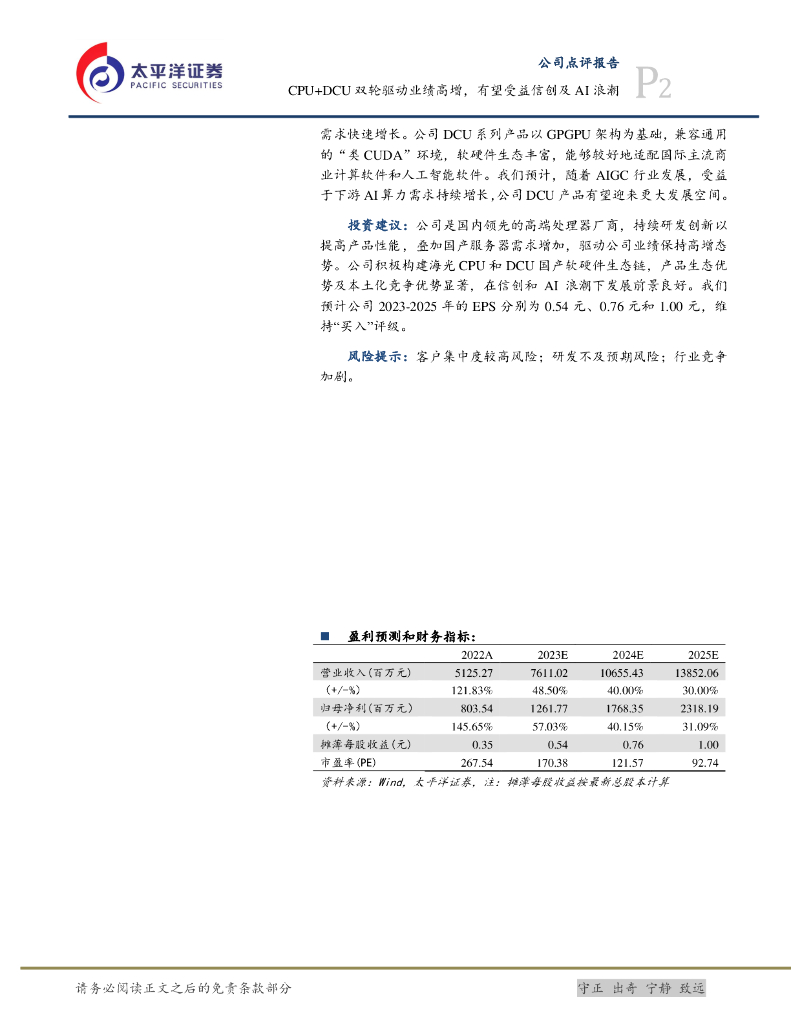 太平洋证券
PACIFIC SECURITIES

公司点评报告
CPU+DCU 双轮驱动业绩高增，有望受益信创及 AI 浪潮
P2

需求快速增长。公司 DCU 系列产品以 GPGPU 架构为基础，兼容通用的“类 CUDA”环境，软硬件生态丰富，能够较好地适配国际主流商业计算软件和人工智能软件。我们预计，随着 AIGC 行业发展，受益于下游 AI 算力需求持续增长，公司 DCU 产品有望迎来更大发展空间。

投资建议：公司是国内领先的高端处理器厂商，持续研发创新以提高产品性能，叠加国产服务器需求增加，驱动公司业绩保持高增态势。公司积极构建海光 CPU 和 DCU 国产软硬件生态链，产品生态优势及本土化竞争优势显著，在信创和 AI 浪潮下发展前景良好。我们预计公司 2023-2025 年的 EPS 分别为 0.54 元、0.76 元和 1.00 元，维持“买入”评级。

风险提示：客户集中度较高风险；研发不及预期风险；行业竞争加剧。

盈利预测和财务指标：

| | 2022A | 2023E | 2024E | 2025E |
|---|---|---|---|---|
| 营业收入(百万元) | 5125.27 | 7611.02 | 10655.43 | 13852.06 |
| (+/-%) | 121.83% | 48.50% | 40.00% | 30.00% |
| 归母净利(百万元) | 803.54 | 1261.77 | 1768.35 | 2318.19 |
| (+/-%) | 145.65% | 57.03% | 40.15% | 31.09% |
| 摊薄每股收益(元) | 0.35 | 0.54 | 0.76 | 1.00 |
| 市盈率(PE) | 267.54 | 170.38 | 121.57 | 92.74 |

资料来源：Wind，太平洋证券，注：摊薄每股收益按最新总股本计算

请务必阅读正文之后的免责条款部分

守正 出奇 宁静 致远